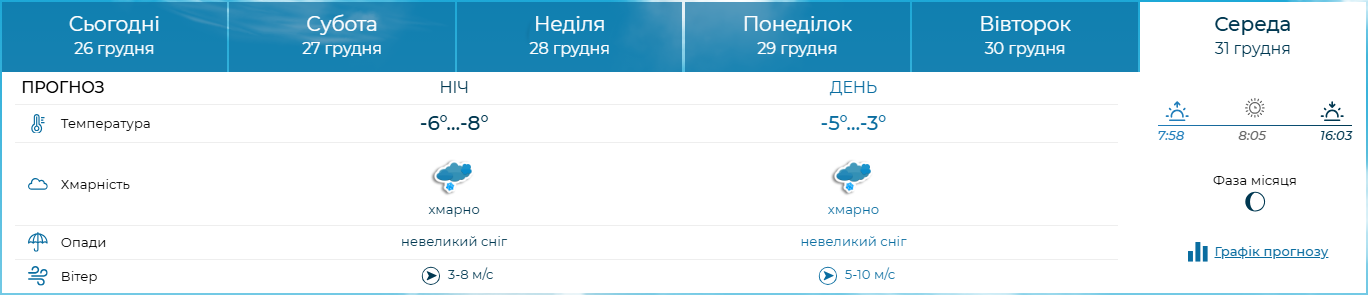 Сьогодні
26 грудня

Субота
27 грудня

Неділя
28 грудня

Понеділок
29 грудня

Вівторок
30 грудня

Середа
31 грудня

| ПРОГНОЗ | НІЧ | ДЕНЬ |
|---|---|---|
| Температура | -6°...-8° | -5°...-3° |
| Хмарність | хмарно | хмарно |
| Опади | невеликий сніг | невеликий сніг |
| Вітер | 3-8 м/с | 5-10 м/с |

7:58
8:05
16:03

Фаза місяця

Графік прогнозу